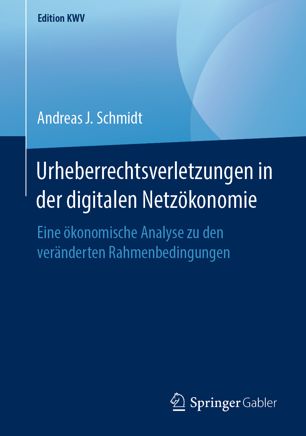 Edition KWV

Andreas J. Schmidt

Urheberrechtsverletzungen in der digitalen Netzökonomie

Eine ökonomische Analyse zu den veränderten Rahmenbedingungen

Springer Gabler